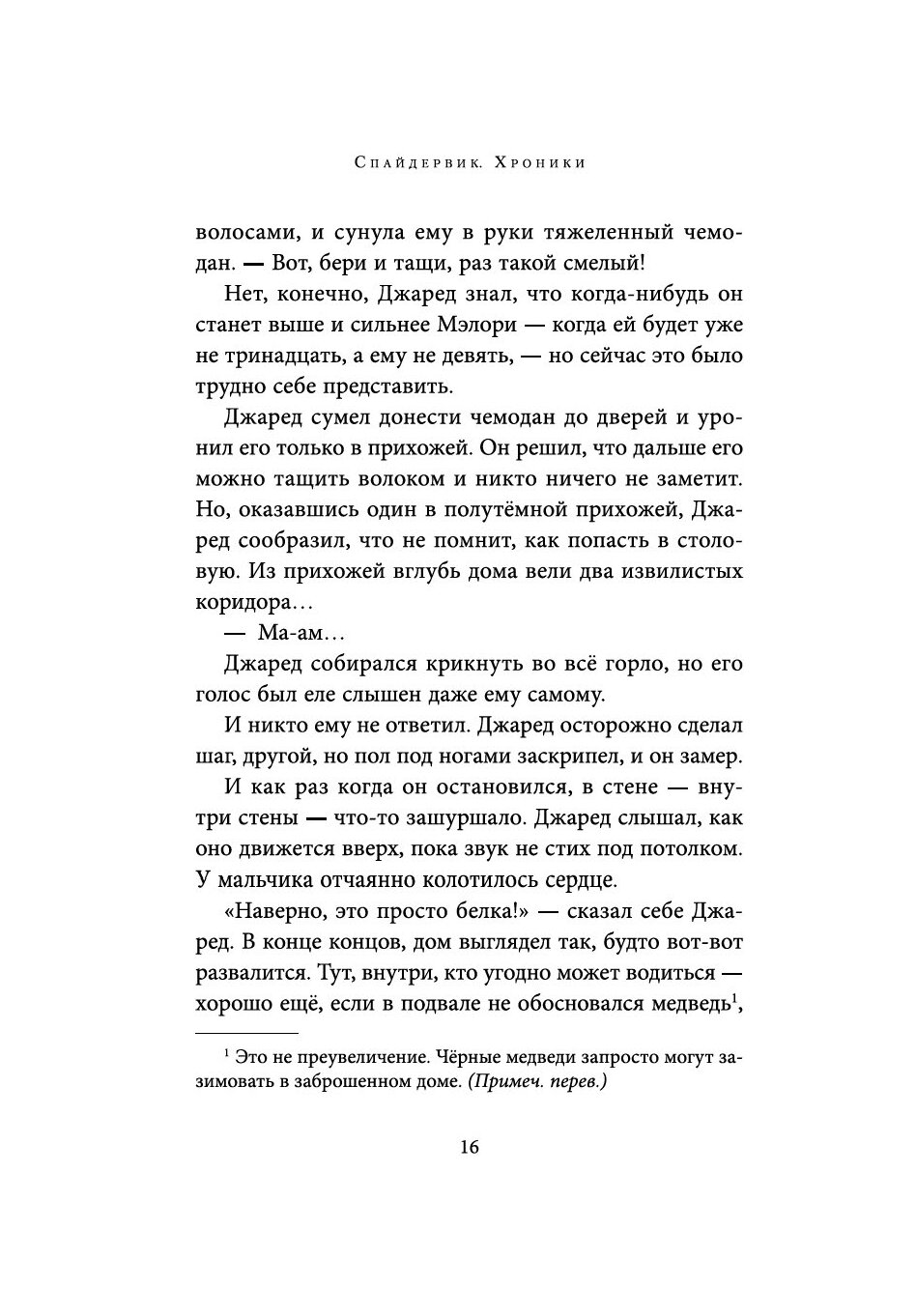 Спайдервик. Хроники

волосами, и сунула ему в руки тяжеленный чемодан. — Вот, бери и тащи, раз такой смелый!

Нет, конечно, Джаред знал, что когда-нибудь он станет выше и сильнее Мэлори — когда ей будет уже не тринадцать, а ему не девять, — но сейчас это было трудно себе представить.

Джаред сумел донести чемодан до дверей и уронил его только в прихожей. Он решил, что дальше его можно тащить волоком и никто ничего не заметит. Но, оказавшись один в полутёмной прихожей, Джаред сообразил, что не помнит, как попасть в столовую. Из прихожей вглубь дома вели два извилистых коридора…

— Ма-ам…

Джаред собирался крикнуть во всё горло, но его голос был еле слышен даже ему самому.

И никто ему не ответил. Джаред осторожно сделал шаг, другой, но пол под ногами заскрипел, и он замер.

И как раз когда он остановился, в стене — внутри стены — что-то зашуршало. Джаред слышал, как оно движется вверх, пока звук не стих под потолком. У мальчика отчаянно колотилось сердце.

«Наверно, это просто белка!» — сказал себе Джаред. В конце концов, дом выглядел так, будто вот-вот развалится. Тут, внутри, кто угодно может водиться — хорошо ещё, если в подвале не обосновался медведь$^1$,

$^1$ Это не преувеличение. Чёрные медведи запросто могут зазимовать в заброшенном доме. (Примеч. перев.)

16